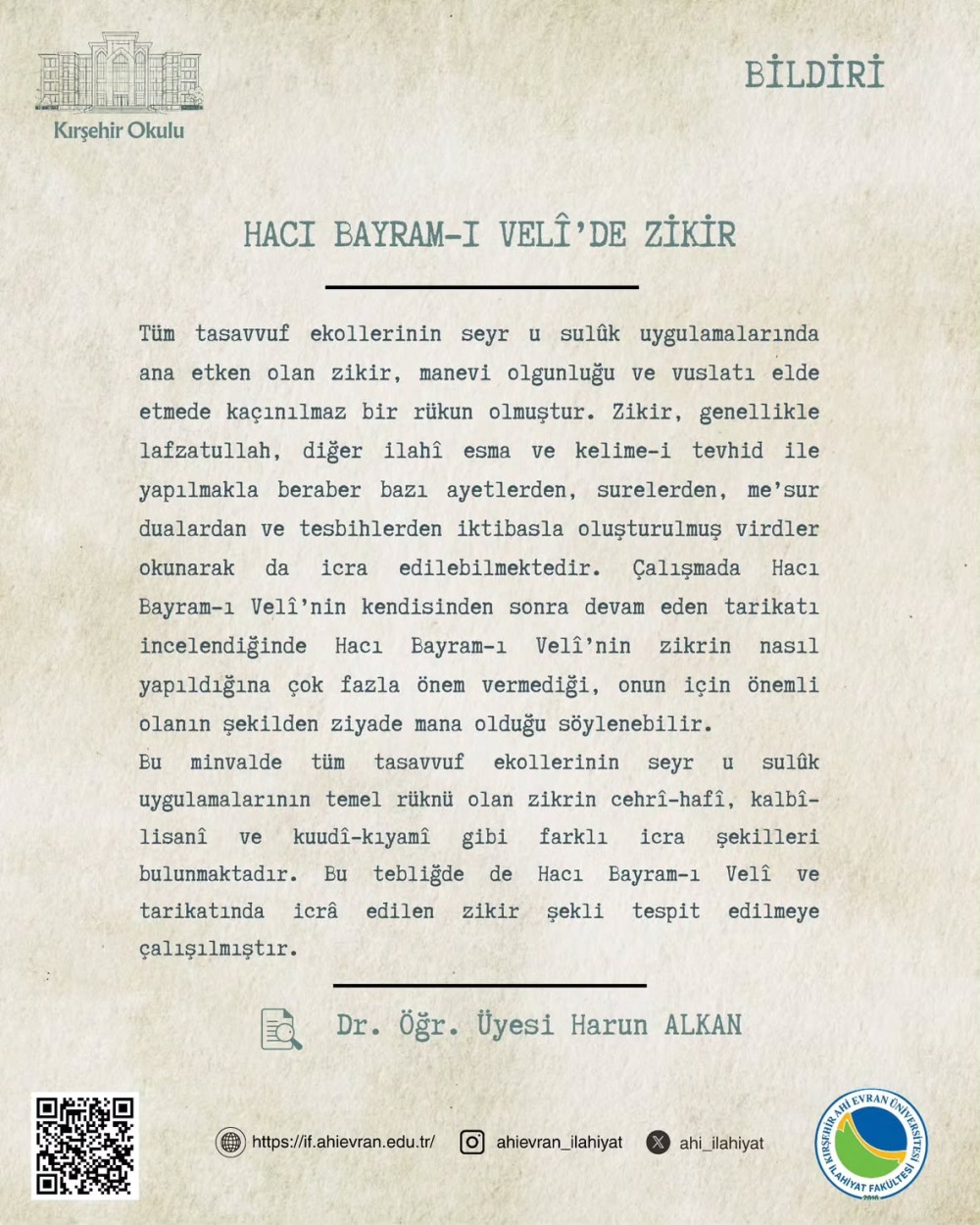 Kırşehir Okulu

BİLDİRİ

HACI BAYRAM-I VELÎ'DE ZİKİR

Tüm tasavvuf ekollerinin seyr u sulûk uygulamalarında ana etken olan zikir, manevi olgunluğu ve vuslatı elde etmede kaçınılmaz bir rükun olmuştur. Zikir, genellikle lafzatullah, diğer ilahî esma ve kelime-i tevhid ile yapılmakla beraber bazı ayetlerden, surelerden, me'sur dualardan ve tesbihlerden iktibasla oluşturulmuş virdler okunarak da icra edilebilmektedir. Çalışmada Hacı Bayram-ı Velî'nin kendisinden sonra devam eden tarikatı incelendiğinde Hacı Bayram-ı Velî'nin zikrin nasıl yapıldığına çok fazla önem vermediği, onun için önemli olanın şekilden ziyade mana olduğu söylenebilir.
Bu minvalde tüm tasavvuf ekollerinin seyr u sulûk uygulamalarının temel rüknü olan zikrin cehrî-hafî, kalbî-lisanî ve kuudî-kıyamî gibi farklı icra şekilleri bulunmaktadır. Bu tebliğde de Hacı Bayram-ı Velî ve tarikatında icrâ edilen zikir şekli tespit edilmeye çalışılmıştır.

Dr. Öğr. Üyesi Harun ALKAN

https://if.ahievran.edu.tr/ ahievran_ilahiyat ahi_ilahiyat

KIRŞEHİR AHİ EVRAN ÜNİVERSİTESİ İLAHİYAT FAKÜLTESİ 2016